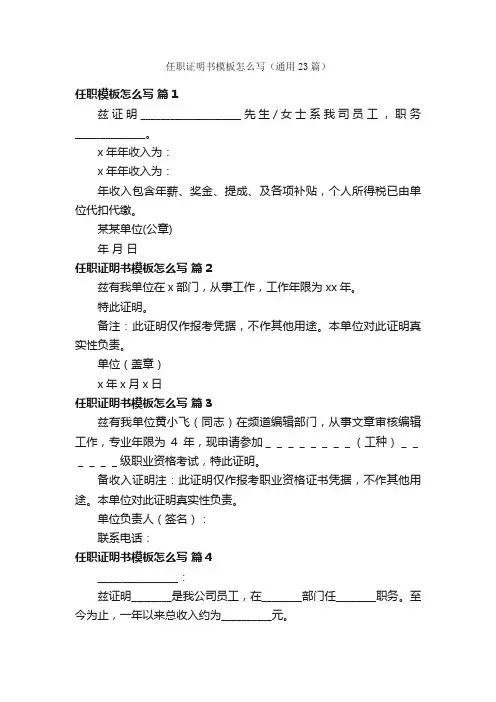 任职证明书模板怎么写（通用23篇）

任职模板怎么写 篇1

兹证明________________先生/女士系我司员工，职务____________。

x年年收入为：

x年年收入为：

年收入包含年薪、奖金、提成、及各项补贴，个人所得税已由单位代扣代缴。

某某单位(公章)

年 月 日

任职证明书模板怎么写 篇2

兹有我单位在x部门，从事工作，工作年限为xx年。

特此证明。

备注：此证明仅作报考凭据，不作其他用途。本单位对此证明真实性负责。

单位（盖章）

x年x月x日

任职证明书模板怎么写 篇3

兹有我单位黄小飞（同志）在频道编辑部门，从事文章审核编辑工作，专业年限为 4 年，现申请参加________（工种）______级职业资格考试，特此证明。

备收入证明注：此证明仅作报考职业资格证书凭据，不作其他用途。本单位对此证明真实性负责。

单位负责人（签名）：

联系电话：

任职证明书模板怎么写 篇4

______________：

兹证明_______是我公司员工，在_______部门任_______职务。至今为止，一年以来总收入约为_________元。